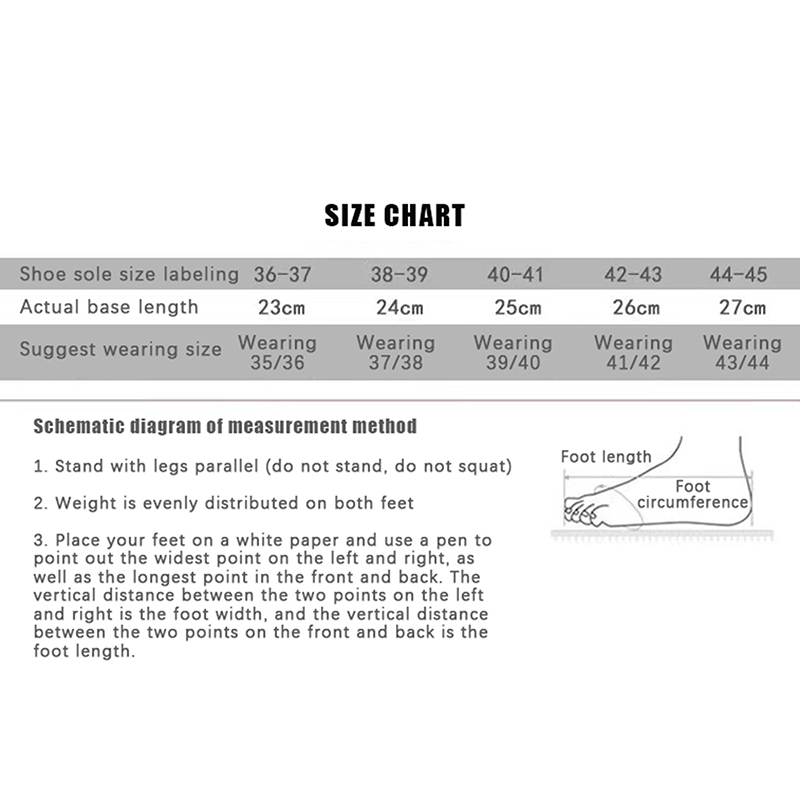 SIZE CHART

| Shoe sole size labeling | 36-37 | 38-39 | 40-41 | 42-43 | 44-45 |
|---|---|---|---|---|---|
| Actual base length | 23cm | 24cm | 25cm | 26cm | 27cm |
| Suggest wearing size | Wearing 35/36 | Wearing 37/38 | Wearing 39/40 | Wearing 41/42 | Wearing 43/44 |

Schematic diagram of measurement method

1. Stand with legs parallel (do not stand, do not squat)

2. Weight is evenly distributed on both feet

3. Place your feet on a white paper and use a pen to point out the widest point on the left and right, as well as the longest point in the front and back. The vertical distance between the two points on the left and right is the foot width, and the vertical distance between the two points on the front and back is the foot length.

Foot length

Foot circumference